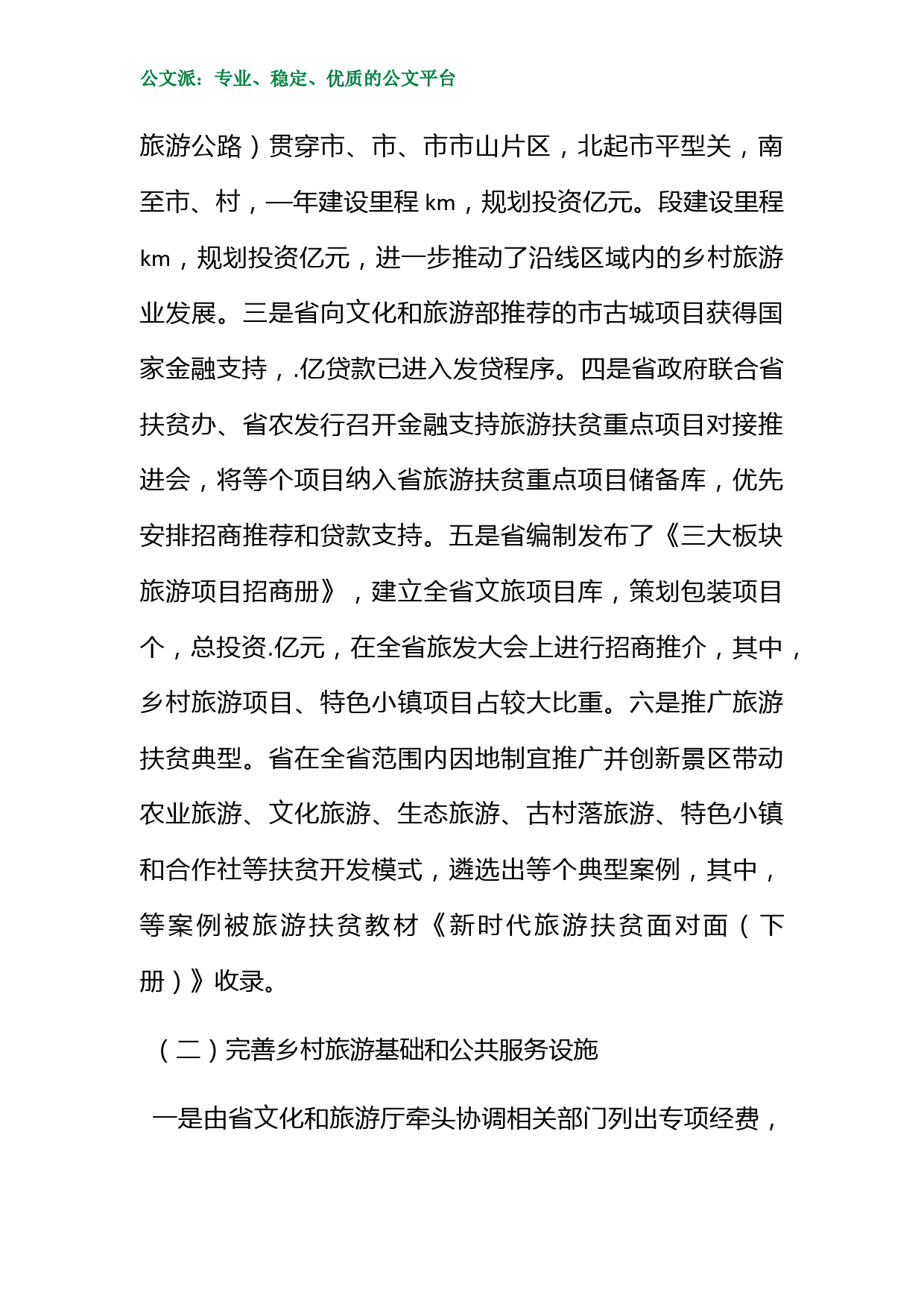 公文派：专业、稳定、优质的公文平台

旅游公路）贯穿市、市、市市山片区，北起市平型关，南至市、村，—年建设里程 km，规划投资亿元。段建设里程 km，规划投资亿元，进一步推动了沿线区域内的乡村旅游业发展。三是省向文化和旅游部推荐的市古城项目获得国家金融支持，.亿贷款已进入发贷程序。四是省政府联合省扶贫办、省农发行召开金融支持旅游扶贫重点项目对接推进会，将等个项目纳入省旅游扶贫重点项目储备库，优先安排招商推荐和贷款支持。五是省编制发布了《三大板块旅游项目招商册》，建立全省文旅项目库，策划包装项目个，总投资.亿元，在全省旅发大会上进行招商推介，其中，乡村旅游项目、特色小镇项目占较大比重。六是推广旅游扶贫典型。省在全省范围内因地制宜推广并创新景区带动农业旅游、文化旅游、生态旅游、古村落旅游、特色小镇和合作社等扶贫开发模式，遴选出等个典型案例，其中，等案例被旅游扶贫教材《新时代旅游扶贫面对面（下册）》收录。

（二）完善乡村旅游基础和公共服务设施

一是由省文化和旅游厅牵头协调相关部门列出专项经费，